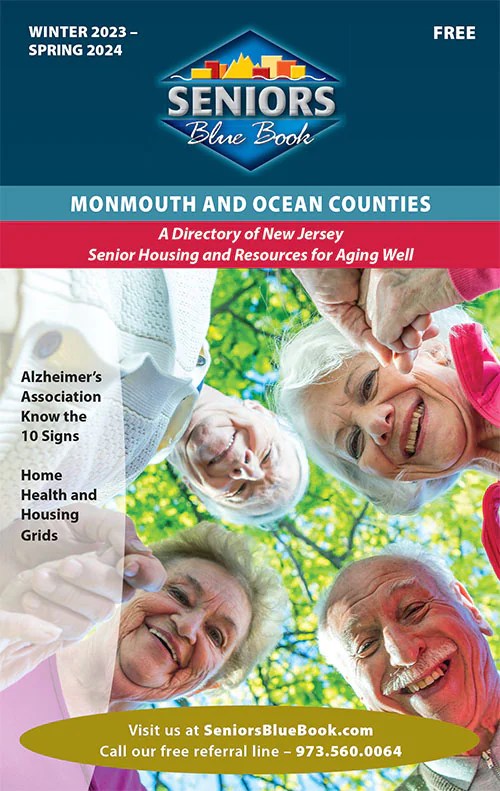 WINTER 2023 – SPRING 2024

FREE

SENIORS
Blue Book

MONMOUTH AND OCEAN COUNTIES

A Directory of New Jersey Senior Housing and Resources for Aging Well

Alzheimer's Association Know the 10 Signs

Home Health and Housing Grids

Visit us at SeniorsBlueBook.com
Call our free referral line – 973.560.0064